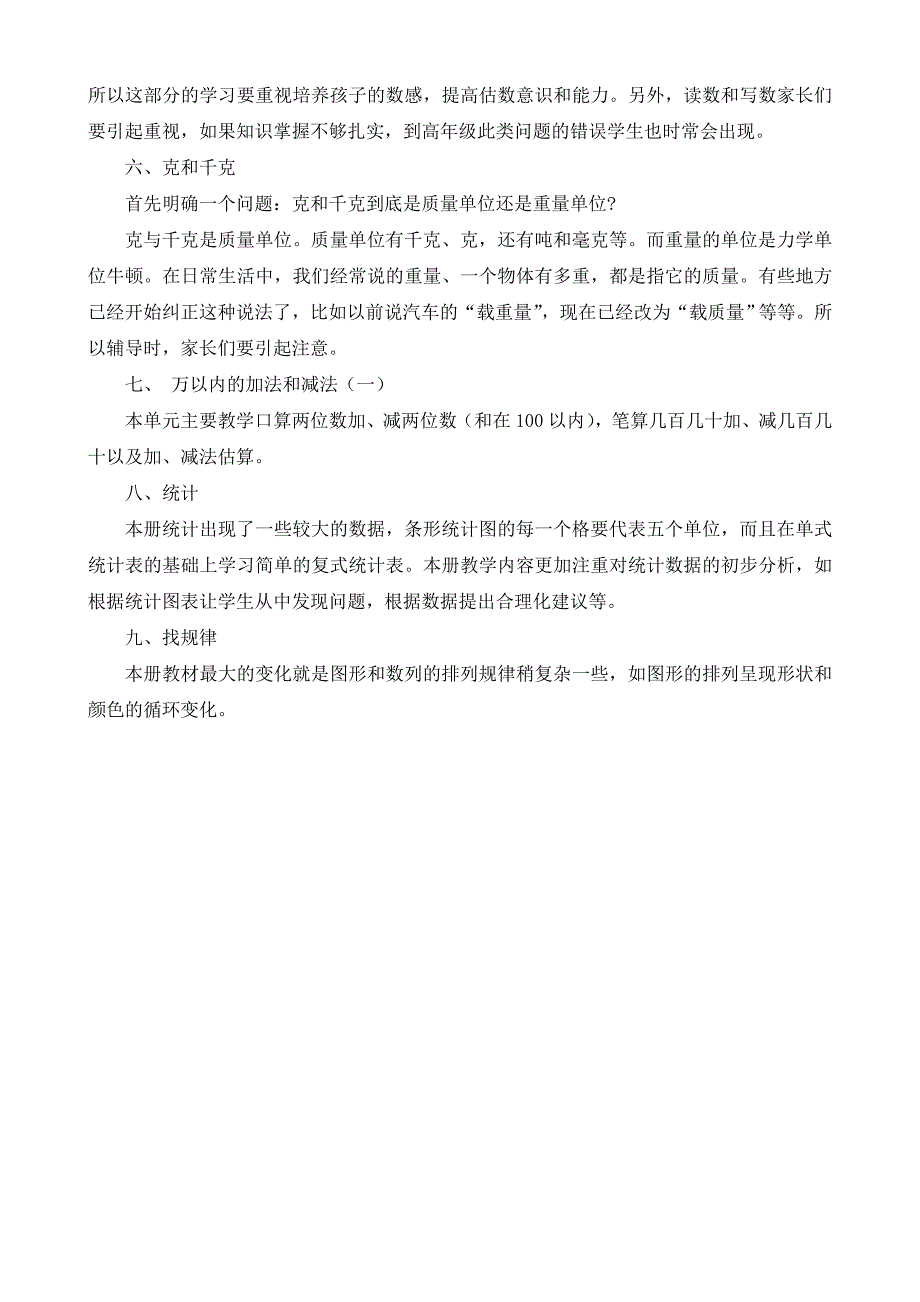 所以这部分的学习要重视培养孩子的数感，提高估数意识和能力。另外，读数和写数家长们要引起重视，如果知识掌握不够扎实，到高年级此类问题的错误学生也时常会出现。

六、克和千克

首先明确一个问题：克和千克到底是质量单位还是重量单位?

克与千克是质量单位。质量单位有千克、克，还有吨和毫克等。而重量的单位是力学单位牛顿。在日常生活中，我们经常说的重量、一个物体有多重，都是指它的质量。有些地方已经开始纠正这种说法了，比如以前说汽车的“载重量”，现在已经改为“载质量”等等。所以辅导时，家长们要引起注意。

七、 万以内的加法和减法（一）

本单元主要教学口算两位数加、减两位数（和在 100 以内），笔算几百几十加、减几百几十以及加、减法估算。

八、统计

本册统计出现了一些较大的数据，条形统计图的每一个格要代表五个单位，而且在单式统计表的基础上学习简单的复式统计表。本册教学内容更加注重对统计数据的初步分析，如根据统计图表让学生从中发现问题，根据数据提出合理化建议等。

九、找规律

本册教材最大的变化就是图形和数列的排列规律稍复杂一些，如图形的排列呈现形状和颜色的循环变化。